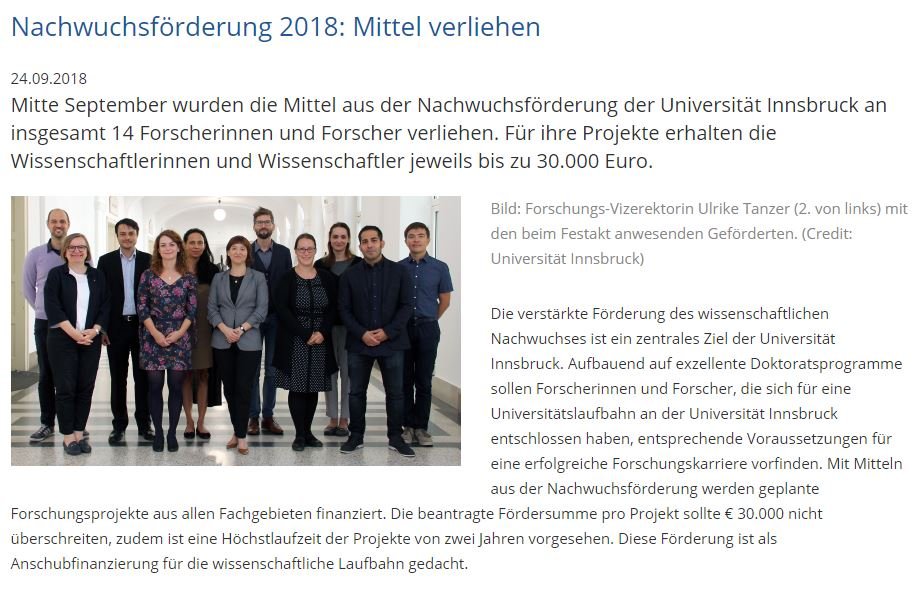 Nachwuchsförderung 2018: Mittel verliehen

24.09.2018

Mitte September wurden die Mittel aus der Nachwuchsförderung der Universität Innsbruck an insgesamt 14 Forscherinnen und Forscher verliehen. Für ihre Projekte erhalten die Wissenschaftlerinnen und Wissenschaftler jeweils bis zu 30.000 Euro.

Bild: Forschungs-Vizerektorin Ulrike Tanzer (2. von links) mit den beim Festakt anwesenden Geförderten. (Credit: Universität Innsbruck)

Die verstärkte Förderung des wissenschaftlichen Nachwuchses ist ein zentrales Ziel der Universität Innsbruck. Aufbauend auf exzellente Doktoratsprogramme sollen Forscherinnen und Forscher, die sich für eine Universitätslaufbahn an der Universität Innsbruck entschlossen haben, entsprechende Voraussetzungen für eine erfolgreiche Forschungskarriere vorfinden. Mit Mitteln aus der Nachwuchsförderung werden geplante Forschungsprojekte aus allen Fachgebieten finanziert. Die beantragte Fördersumme pro Projekt sollte € 30.000 nicht überschreiten, zudem ist eine Höchstlaufzeit der Projekte von zwei Jahren vorgesehen. Diese Förderung ist als Anschubfinanzierung für die wissenschaftliche Laufbahn gedacht.